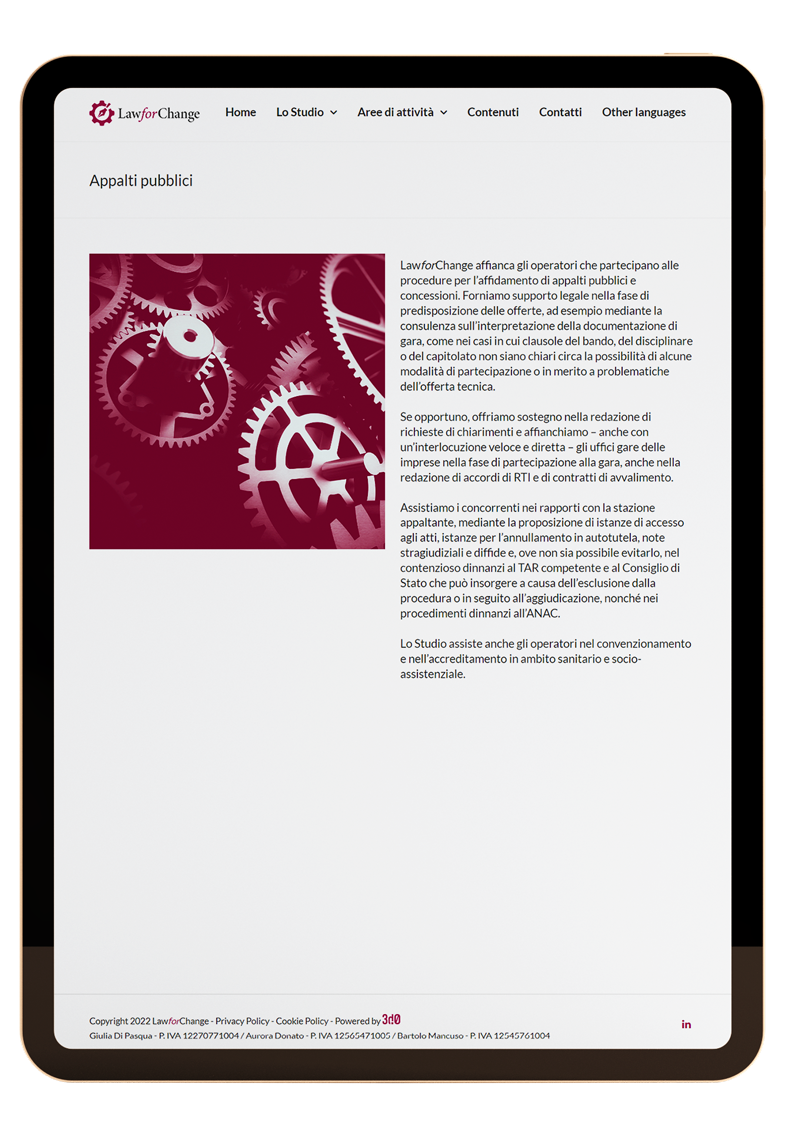 LawforChange

Home Lo Studio Aree di attività Contenuti Contatti Other languages

Appalti pubblici

LawforChange affianca gli operatori che partecipano alle procedure per l'affidamento di appalti pubblici e concessioni. Forniamo supporto legale nella fase di predisposizione delle offerte, ad esempio mediante la consulenza sull'interpretazione della documentazione di gara, come nei casi in cui clausole del bando, del disciplinare o del capitolato non siano chiari circa la possibilità di alcune modalità di partecipazione o in merito a problematiche dell'offerta tecnica.

Se opportuno, offriamo sostegno nella redazione di richieste di chiarimenti e affianchiamo – anche con un'interlocuzione veloce e diretta – gli uffici gare delle imprese nella fase di partecipazione alla gara, anche nella redazione di accordi di RTI e di contratti di avvalimento.

Assistiamo i concorrenti nei rapporti con la stazione appaltante, mediante la proposizione di istanze di accesso agli atti, istanze per l'annullamento in autotutela, note stragiudiziali e diffide e, ove non sia possibile evitarlo, nel contenzioso dinnanzi al TAR competente e al Consiglio di Stato che può insorgere a causa dell'esclusione dalla procedura o in seguito all'aggiudicazione, nonché nei procedimenti dinnanzi all'ANAC.

Lo Studio assiste anche gli operatori nel convenzionamento e nell'accreditamento in ambito sanitario e socio-assistenziale.

Copyright 2022 LawforChange - Privacy Policy - Cookie Policy - Powered by 3d0
Giulia Di Pasqua - P. IVA 12270771004 / Aurora Donato - P. IVA 12565471005 / Bartolo Mancuso - P. IVA 12545761004

in